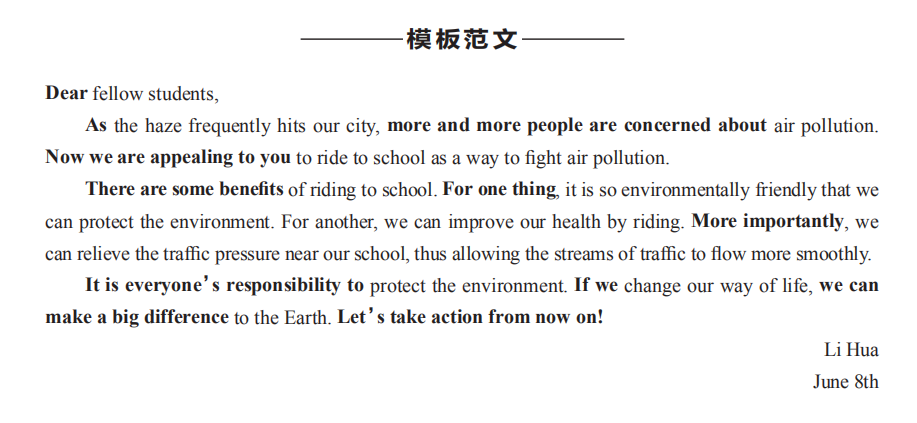 模板范文

Dear fellow students,

As the haze frequently hits our city, more and more people are concerned about air pollution. Now we are appealing to you to ride to school as a way to fight air pollution.

There are some benefits of riding to school. For one thing, it is so environmentally friendly that we can protect the environment. For another, we can improve our health by riding. More importantly, we can relieve the traffic pressure near our school, thus allowing the streams of traffic to flow more smoothly.

It is everyone's responsibility to protect the environment. If we change our way of life, we can make a big difference to the Earth. Let's take action from now on!

Li Hua

June 8th